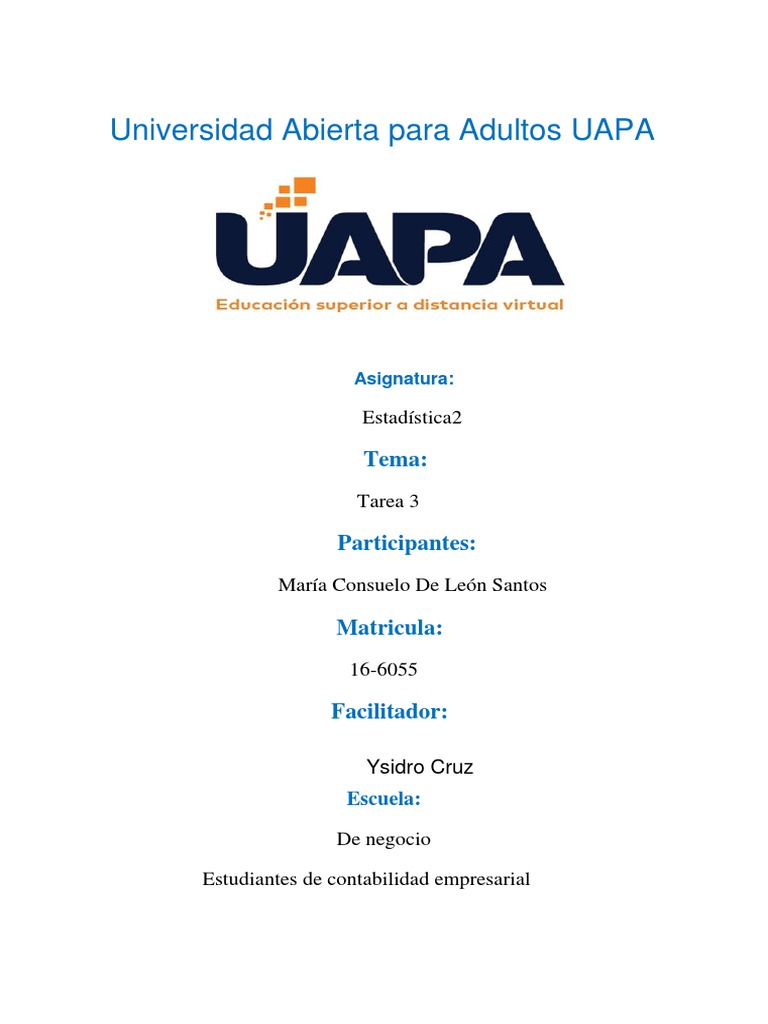 Universidad Abierta para Adultos UAPA

UAPA

Educación superior a distancia virtual

Asignatura:

Estadística2

Tema:

Tarea 3

Participantes:

María Consuelo De León Santos

Matricula:

16-6055

Facilitador:

Ysidro Cruz

Escuela:

De negocio

Estudiantes de contabilidad empresarial